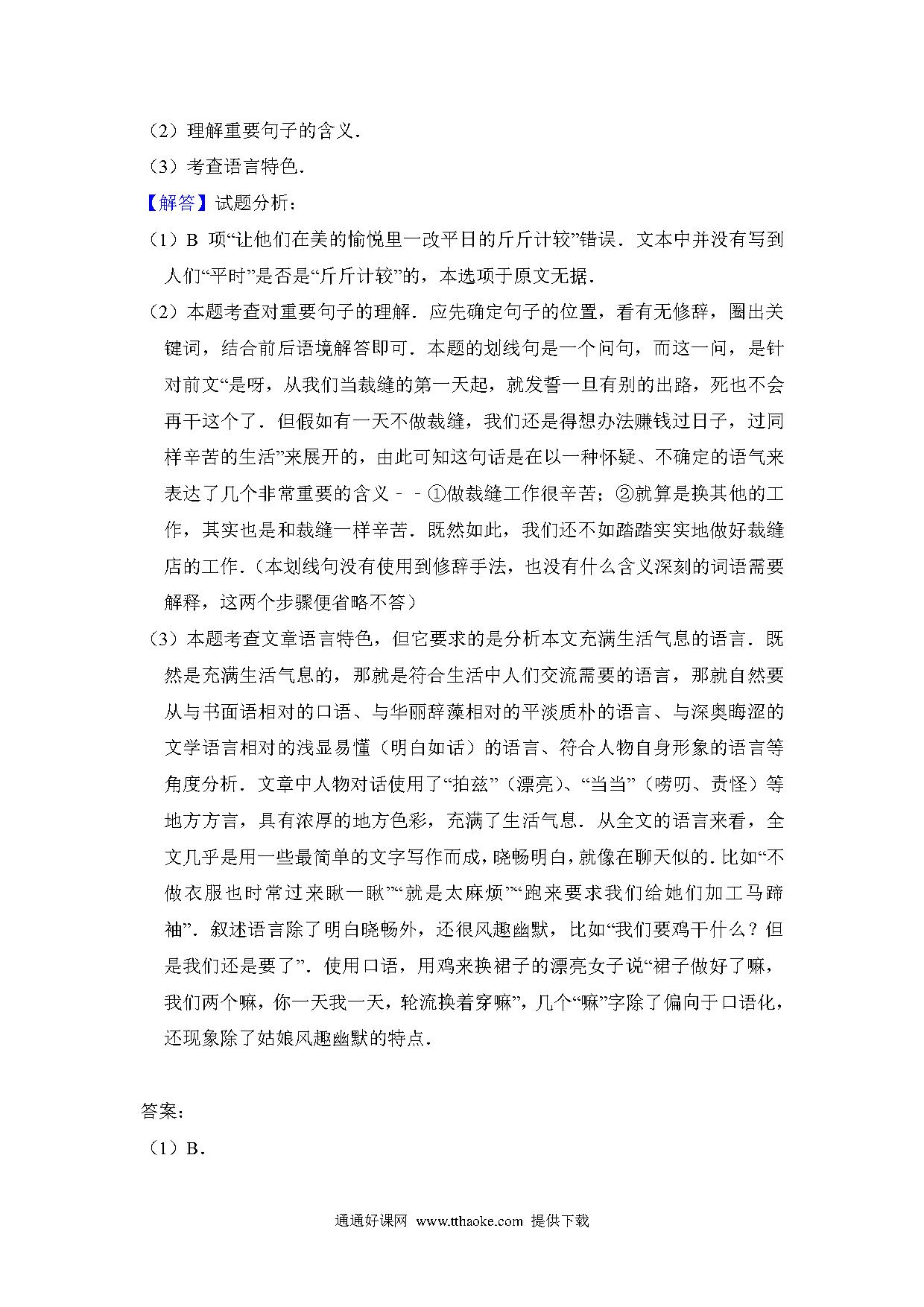 （2）理解重要句子的含义．

（3）考查语言特色．

【解答】试题分析：

（1）B 项“让他们在美的愉悦里一改平日的斤斤计较”错误．文本中并没有写到人们“平时”是否是“斤斤计较”的，本选项于原文无据．

（2）本题考查对重要句子的理解．应先确定句子的位置，看有无修辞，圈出关键词，结合前后语境解答即可．本题的划线句是一个问句，而这一问，是针对前文“是呀，从我们当裁缝的第一天起，就发誓一旦有别的出路，死也不会再干这个了．但假如有一天不做裁缝，我们还是得想办法赚钱过日子，过同样辛苦的生活”来展开的，由此可知这句话是在以一种怀疑、不确定的语气来表达了几个非常重要的含义﹣﹣①做裁缝工作很辛苦；②就算是换其他的工作，其实也是和裁缝一样辛苦．既然如此，我们还不如踏踏实实地做好裁缝店的工作．（本划线句没有使用到修辞手法，也没有什么含义深刻的词语需要解释，这两个步骤便省略不答）

（3）本题考查文章语言特色，但它要求的是分析本文充满生活气息的语言．既然是充满生活气息的，那就是符合生活中人们交流需要的语言，那就自然要从与书面语相对的口语、与华丽辞藻相对的平淡质朴的语言、与深奥晦涩的文学语言相对的浅显易懂（明白如话）的语言、符合人物自身形象的语言等角度分析．文章中人物对话使用了“拍兹”（漂亮）、“当当”（唠叨、责怪）等地方方言，具有浓厚的地方色彩，充满了生活气息．从全文的语言来看，全文几乎是用一些最简单的文字写作而成，晓畅明白，就像在聊天似的．比如“不做衣服也时常过来瞅一瞅”“就是太麻烦”“跑来要求我们给她们加工马蹄袖”．叙述语言除了明白晓畅外，还很风趣幽默，比如“我们要鸡干什么？但是我们还是要了”．使用口语，用鸡来换裙子的漂亮女子说“裙子做好了嘛，我们两个嘛，你一天我一天，轮流换着穿嘛”，几个“嘛”字除了偏向于口语化，还现象除了姑娘风趣幽默的特点．

答案：

（1）B．

通通好课网 www.tthaoke.com 提供下载